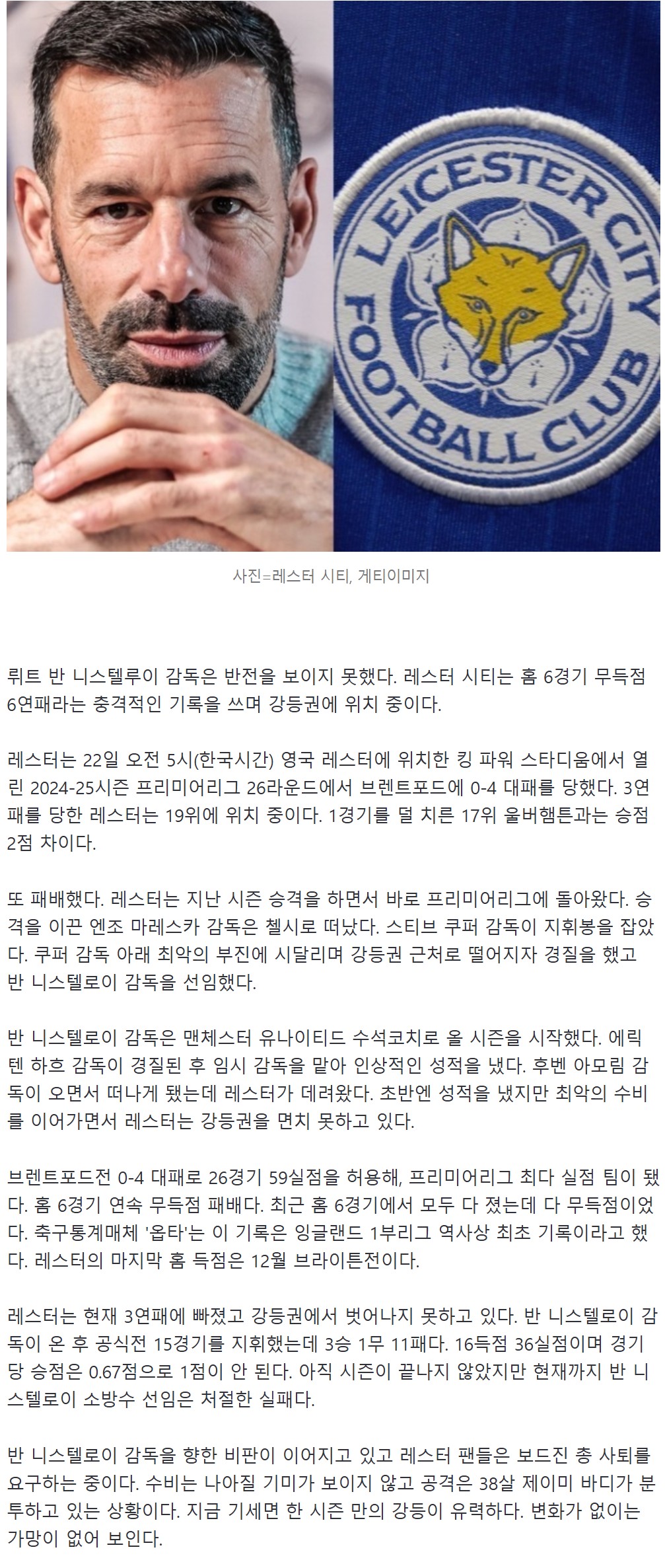 LEICESTER CITY FOOTBALL CLUB

사진=레스터 시티, 게티이미지

뤼트 반 니스텔루이 감독은 반전을 보이지 못했다. 레스터 시티는 홈 6경기 무득점 6연패라는 충격적인 기록을 쓰며 강등권에 위치 중이다.

레스터는 22일 오전 5시(한국시간) 영국 레스터에 위치한 킹 파워 스타디움에서 열린 2024-25시즌 프리미어리그 26라운드에서 브렌트포드에 0-4 대패를 당했다. 3연패를 당한 레스터는 19위에 위치 중이다. 1경기를 덜 치른 17위 울버햄튼과는 승점 2점 차이다.

또 패배했다. 레스터는 지난 시즌 승격을 하면서 바로 프리미어리그에 돌아왔다. 승격을 이끈 엔조 마레스카 감독은 첼시로 떠났다. 스티브 쿠퍼 감독이 지휘봉을 잡았다. 쿠퍼 감독 아래 최악의 부진에 시달리며 강등권 근처로 떨어지자 경질을 했고 반 니스텔로이 감독을 선임했다.

반 니스텔로이 감독은 맨체스터 유나이티드 수석코치로 올 시즌을 시작했다. 에릭 텐 하흐 감독이 경질된 후 임시 감독을 맡아 인상적인 성적을 냈다. 후벤 아모림 감독이 오면서 떠나게 됐는데 레스터가 데려왔다. 초반엔 성적을 냈지만 최악의 수비를 이어가면서 레스터는 강등권을 면치 못하고 있다.

브렌트포드전 0-4 대패로 26경기 59실점을 허용해, 프리미어리그 최다 실점 팀이 됐다. 홈 6경기 연속 무득점 패배다. 최근 홈 6경기에서 모두 다 졌는데 다 무득점이었다. 축구통계매체 '옵타'는 이 기록은 잉글랜드 1부리그 역사상 최초 기록이라고 했다. 레스터의 마지막 홈 득점은 12월 브라이튼전이다.

레스터는 현재 3연패에 빠졌고 강등권에서 벗어나지 못하고 있다. 반 니스텔로이 감독이 온 후 공식전 15경기를 지휘했는데 3승 1무 11패다. 16득점 36실점이며 경기당 승점은 0.67점으로 1점이 안 된다. 아직 시즌이 끝나지 않았지만 현재까지 반 니스텔로이 소방수 선임은 처절한 실패다.

반 니스텔로이 감독을 향한 비판이 이어지고 있고 레스터 팬들은 보드진 총 사퇴를 요구하는 중이다. 수비는 나아질 기미가 보이지 않고 공격은 38살 제이미 바디가 분투하고 있는 상황이다. 지금 기세면 한 시즌 만의 강등이 유력하다. 변화가 없이는 가망이 없어 보인다.